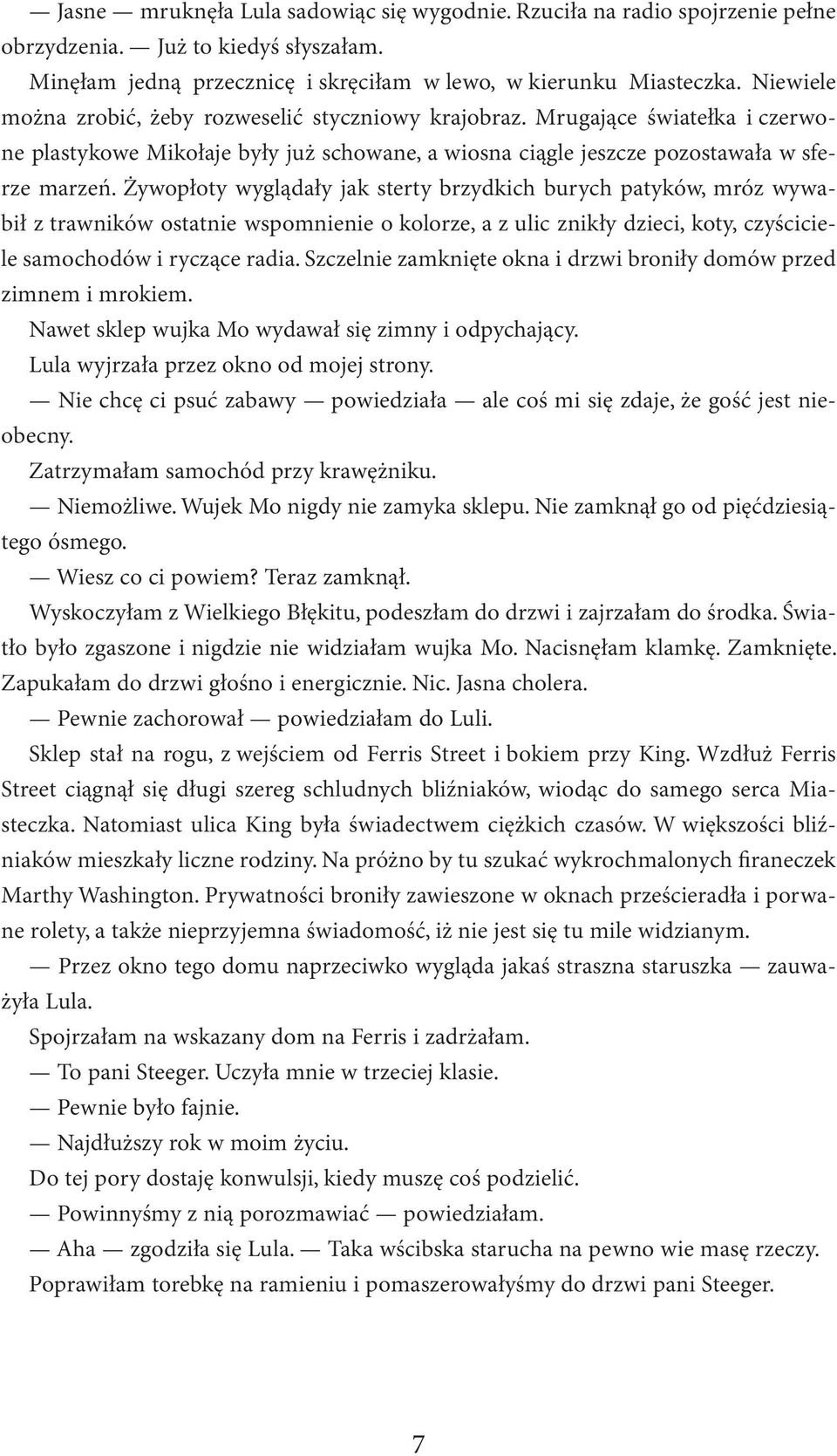 — Jasne — mruknęła Lula sadowiąc się wygodnie. Rzuciła na radio spojrzenie pełne obrzydzenia. — Już to kiedyś słyszałam.

Minęłam jedną przecznicę i skręciłam w lewo, w kierunku Miasteczka. Niewiele można zrobić, żeby rozweselić styczniowy krajobraz. Mrugające światełka i czerwone plastykowe Mikołaje były już schowane, a wiosna ciągle jeszcze pozostawała w sferze marzeń. Żywopłoty wyglądały jak sterty brzydkich burych patyków, mróz wywabił z trawników ostatnie wspomnienie o kolorze, a z ulic znikły dzieci, koty, czyściciele samochodów i ryczące radia. Szczelnie zamknięte okna i drzwi broniły domów przed zimnem i mrokiem.

Nawet sklep wujka Mo wydawał się zimny i odpychający.

Lula wyjrzała przez okno od mojej strony.

— Nie chcę ci psuć zabawy — powiedziała — ale coś mi się zdaje, że gość jest nieobecny.

Zatrzymałam samochód przy krawężniku.

— Niemożliwe. Wujek Mo nigdy nie zamyka sklepu. Nie zamknął go od pięćdziesiątego ósmego.

— Wiesz co ci powiem? Teraz zamknął.

Wyskoczyłam z Wielkiego Błękitu, podeszłam do drzwi i zajrzałam do środka. Światło było zgaszone i nigdzie nie widziałam wujka Mo. Nacisnęłam klamkę. Zamknięte. Zapukałam do drzwi głośno i energicznie. Nic. Jasna cholera.

— Pewnie zachorował — powiedziałam do Luli.

Sklep stał na rogu, z wejściem od Ferris Street i bokiem przy King. Wzdłuż Ferris Street ciągnął się długi szereg schludnych bliźniaków, wiodąc do samego serca Miasteczka. Natomiast ulica King była świadectwem ciężkich czasów. W większości bliźniaków mieszkały liczne rodziny. Na próżno by tu szukać wykrochmalonych firaneczek Marthy Washington. Prywatności broniły zawieszone w oknach prześcieradła i porwane rolety, a także nieprzyjemna świadomość, iż nie jest się tu mile widzianym.

— Przez okno tego domu naprzeciwko wygląda jakaś straszna staruszka — zauważyła Lula.

Spojrzałam na wskazany dom na Ferris i zadrżałam.

— To pani Steeger. Uczyła mnie w trzeciej klasie.

— Pewnie było fajnie.

— Najdłuższy rok w moim życiu.

Do tej pory dostaję konwulsji, kiedy muszę coś podzielić.

— Powinnyśmy z nią porozmawiać — powiedziałam.

— Aha — zgodziła się Lula. — Taka wścibska starucha na pewno wie masę rzeczy.

Poprawiłam torebkę na ramieniu i pomaszerowałyśmy do drzwi pani Steeger.

7